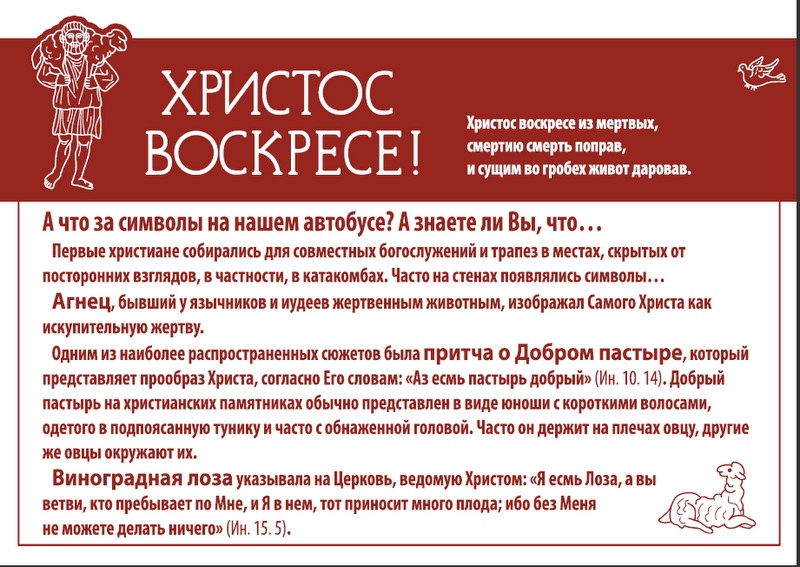 ХРИСТОС ВОСКРЕСЕ!

Христос воскресе из мертвых, смертию смерть поправ, и сущим во гробех живот даровав.

А что за символы на нашем автобусе? А знаете ли Вы, что…

Первые христиане собирались для совместных богослужений и трапез в местах, скрытых от посторонних взглядов, в частности, в катакомбах. Часто на стенах появлялись символы…

Агнец, бывший у язычников и иудеев жертвенным животным, изображал Самого Христа как искупительную жертву.

Одним из наиболее распространенных сюжетов была притча о Добром пастыре, который представляет прообраз Христа, согласно Его словам: «Аз есмь пастырь добрый» (Ин. 10. 14). Добрый пастырь на христианских памятниках обычно представлен в виде юноши с короткими волосами, одетого в подпоясанную тунику и часто с обнаженной головой. Часто он держит на плечах овцу, другие же овцы окружают их.

Виноградная лоза указывала на Церковь, ведомую Христом: «Я есмь Лоза, а вы ветви, кто пребывает по Мне, и Я в нем, тот приносит много плода; ибо без Меня не можете делать ничего» (Ин. 15. 5).